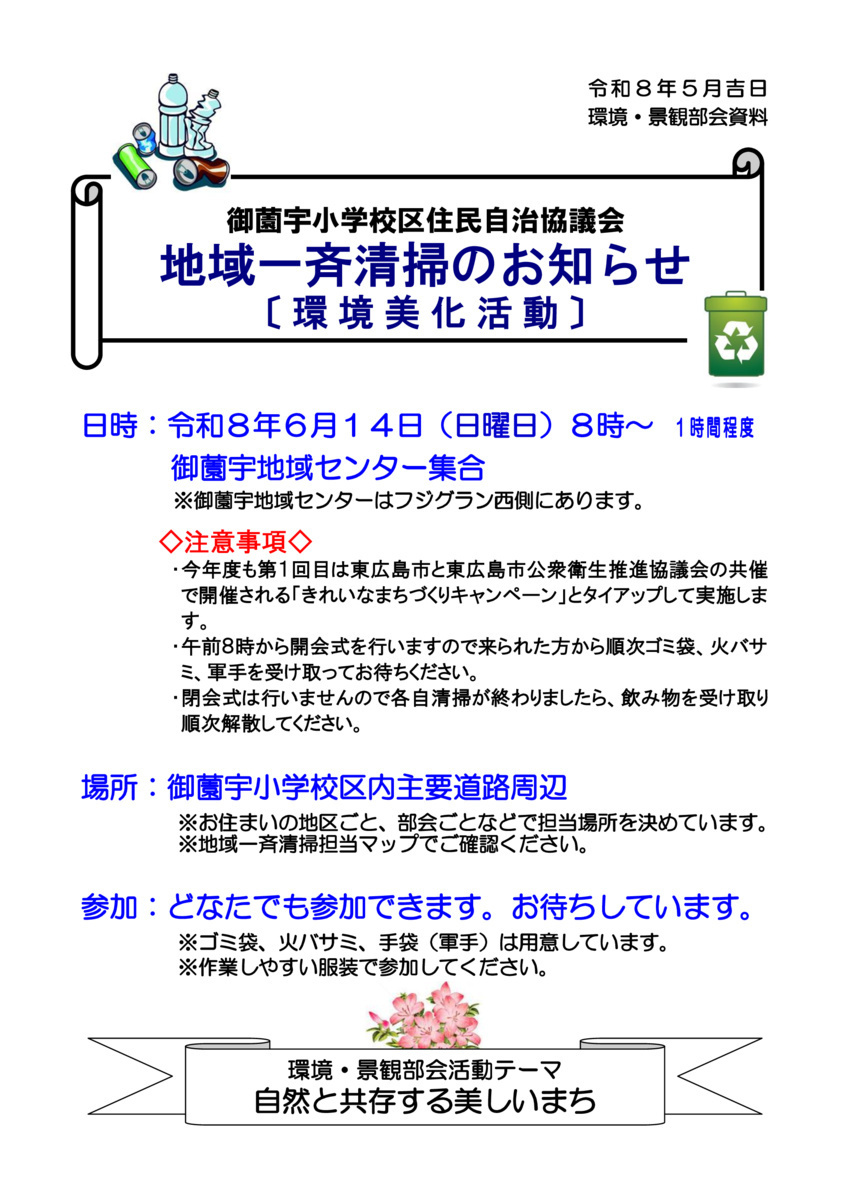 令和８年５月吉日
環境・景観部会資料

御薗宇小学校区住民自治協議会
地域一斉清掃のお知らせ
〔環境美化活動〕

日時：令和８年６月１４日（日曜日）８時～　１時間程度
御薗宇地域センター集合
※御薗宇地域センターはフジグラン西側にあります。

◇注意事項◇
・今年度も第１回目は東広島市と東広島市公衆衛生推進協議会の共催で開催される「きれいなまちづくりキャンペーン」とタイアップして実施します。
・午前8時から開会式を行いますので来られた方から順次ゴミ袋、火バサミ、軍手を受け取ってお待ちください。
・閉会式は行いませんので各自清掃が終わりましたら、飲み物を受け取り順次解散してください。

場所：御薗宇小学校区内主要道路周辺
※お住まいの地区ごと、部会ごとなどで担当場所を決めています。
※地域一斉清掃担当マップでご確認ください。

参加：どなたでも参加できます。お待ちしています。
※ゴミ袋、火バサミ、手袋（軍手）は用意しています。
※作業しやすい服装で参加してください。

環境・景観部会活動テーマ
自然と共存する美しいまち